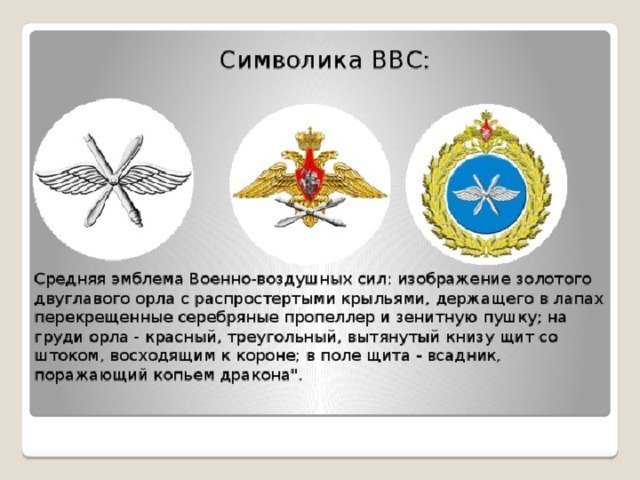 Символика ВВС:

Средняя эмблема Военно-воздушных сил: изображение золотого двуглавого орла с распростертыми крыльями, держащего в лапах перекрещенные серебряные пропеллер и зенитную пушку; на груди орла - красный, треугольный, вытянутый книзу щит со штоком, восходящим к короне; в поле щита - всадник, поражающий копьем дракона".